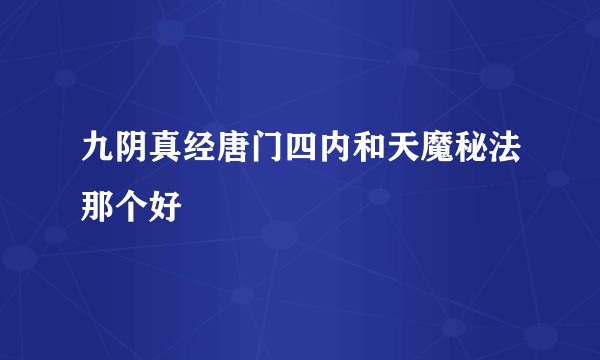 九阴真经唐门四内和天魔秘法那个好